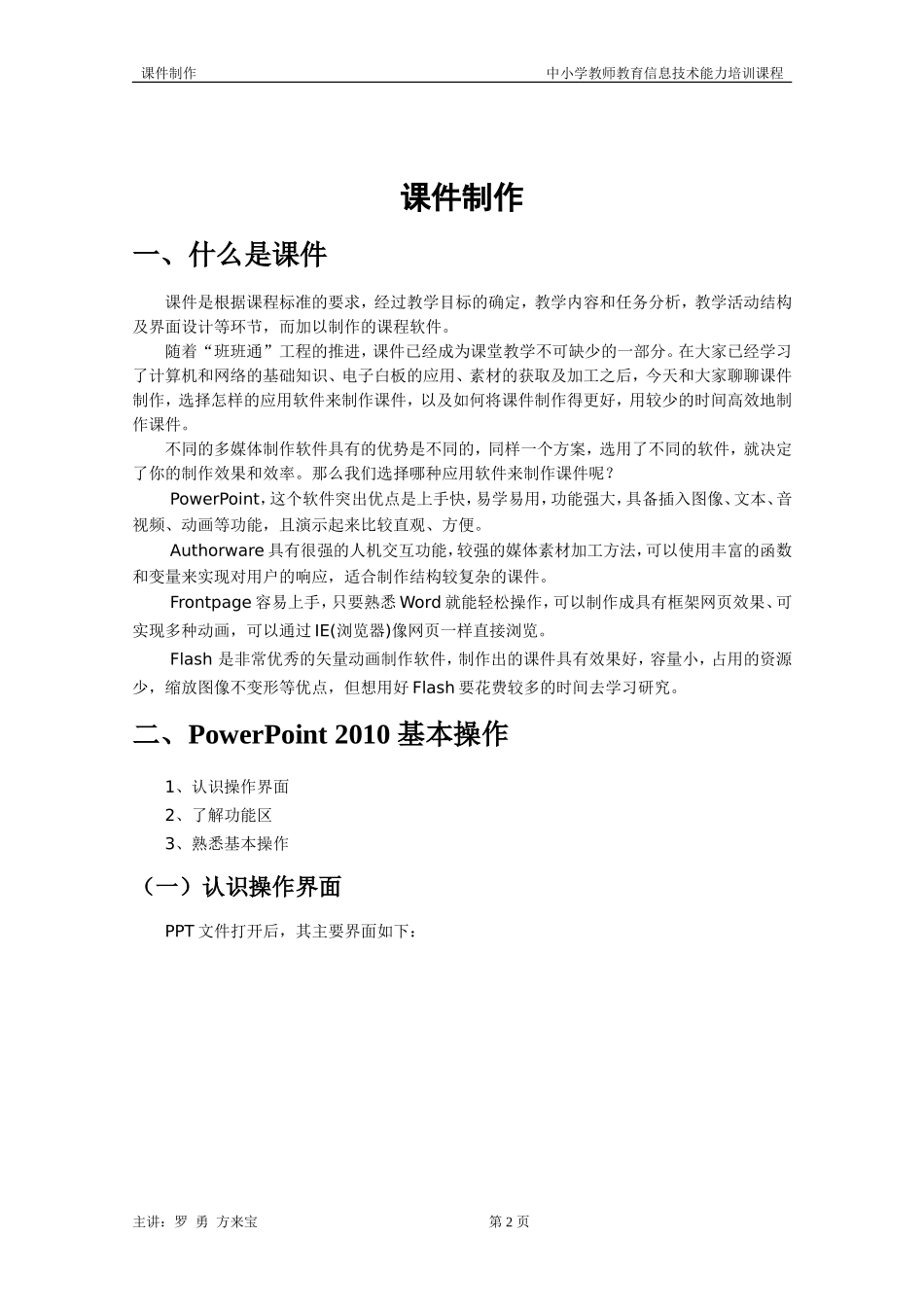 课件制作　　中小学教师教育信息技术能力培训课程

课件制作

一、什么是课件

课件是根据课程标准的要求，经过教学目标的确定，教学内容和任务分析，教学活动结构及界面设计等环节，而加以制作的课程软件。

随着“班班通”工程的推进，课件已经成为课堂教学不可缺少的一部分。在大家已经学习了计算机和网络的基础知识、电子白板的应用、素材的获取及加工之后，今天和大家聊聊课件制作，选择怎样的应用软件来制作课件，以及如何将课件制作得更好，用较少的时间高效地制作课件。

不同的多媒体制作软件具有的优势是不同的，同样一个方案，选用了不同的软件，就决定了你的制作效果和效率。那么我们选择哪种应用软件来制作课件呢？

PowerPoint，这个软件突出优点是上手快，易学易用，功能强大，具备插入图像、文本、音视频、动画等功能，且演示起来比较直观、方便。

Authorware 具有很强的人机交互功能，较强的媒体素材加工方法，可以使用丰富的函数和变量来实现对用户的响应，适合制作结构较复杂的课件。

Frontpage 容易上手，只要熟悉 Word 就能轻松操作，可以制作成具有框架网页效果、可实现多种动画，可以通过 IE(浏览器)像网页一样直接浏览。

Flash 是非常优秀的矢量动画制作软件，制作出的课件具有效果好，容量小，占用的资源少，缩放图像不变形等优点，但想用好 Flash 要花费较多的时间去学习研究。

二、PowerPoint 2010 基本操作

1、认识操作界面
2、了解功能区
3、熟悉基本操作

（一）认识操作界面

PPT 文件打开后，其主要界面如下：

主讲：罗 勇 方来宝　　第 2 页